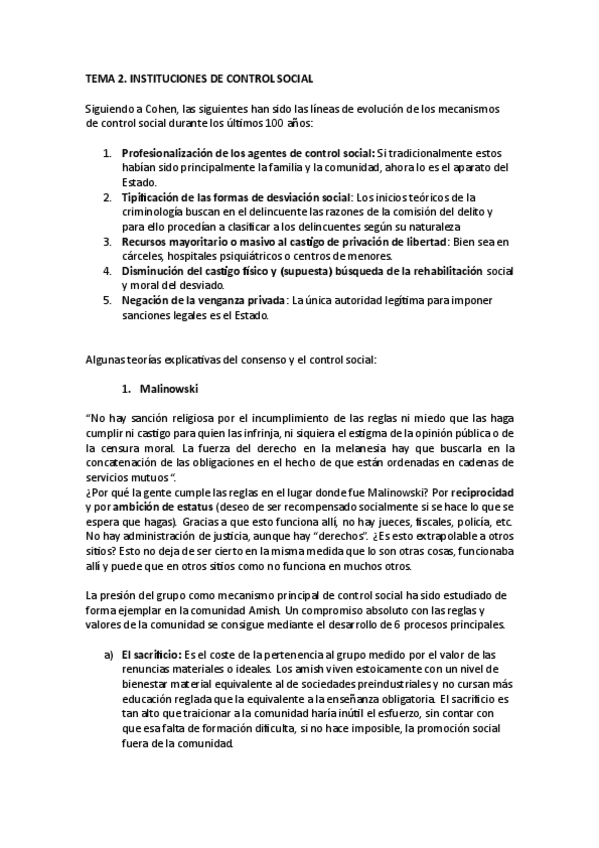 TEMA 2. INSTITUCIONES DE CONTROL SOCIAL

Siguiendo a Cohen, las siguientes han sido las líneas de evolución de los mecanismos de control social durante los últimos 100 años:

1. Profesionalización de los agentes de control social: Si tradicionalmente estos habían sido principalmente la familia y la comunidad, ahora lo es el aparato del Estado.
2. Tipificación de las formas de desviación social: Los inicios teóricos de la criminología buscan en el delincuente las razones de la comisión del delito y para ello procedían a clasificar a los delincuentes según su naturaleza
3. Recursos mayoritario o masivo al castigo de privación de libertad: Bien sea en cárceles, hospitales psiquiátricos o centros de menores.
4. Disminución del castigo físico y (supuesta) búsqueda de la rehabilitación social y moral del desviado.
5. Negación de la venganza privada: La única autoridad legítima para imponer sanciones legales es el Estado.

Algunas teorías explicativas del consenso y el control social:

1. Malinowski

"No hay sanción religiosa por el incumplimiento de las reglas ni miedo que las haga cumplir ni castigo para quien las infrinja, ni siquiera el estigma de la opinión pública o de la censura moral. La fuerza del derecho en la melanesia hay que buscarla en la concatenación de las obligaciones en el hecho de que están ordenadas en cadenas de servicios mutuos".
¿Por qué la gente cumple las reglas en el lugar donde fue Malinowski? Por reciprocidad y por ambición de estatus (deseo de ser recompensado socialmente si se hace lo que se espera que hagas). Gracias a que esto funciona allí, no hay jueces, fiscales, policía, etc. No hay administración de justicia, aunque hay "derechos". ¿Es esto extrapolable a otros sitios? Esto no deja de ser cierto en la misma medida que lo son otras cosas, funcionaba allí y puede que en otros sitios como no funciona en muchos otros.

La presión del grupo como mecanismo principal de control social ha sido estudiado de forma ejemplar en la comunidad Amish. Un compromiso absoluto con las reglas y valores de la comunidad se consigue mediante el desarrollo de 6 procesos principales.

a) El sacrificio: Es el coste de la pertenencia al grupo medido por el valor de las renuncias materiales o ideales. Los amish viven estoicamente con un nivel de bienestar material equivalente al de sociedades preindustriales y no cursan más educación reglada que la equivalente a la enseñanza obligatoria. El sacrificio es tan alto que traicionar a la comunidad haría inútil el esfuerzo, sin contar con que esa falta de formación dificulta, si no hace imposible, la promoción social fuera de la comunidad.